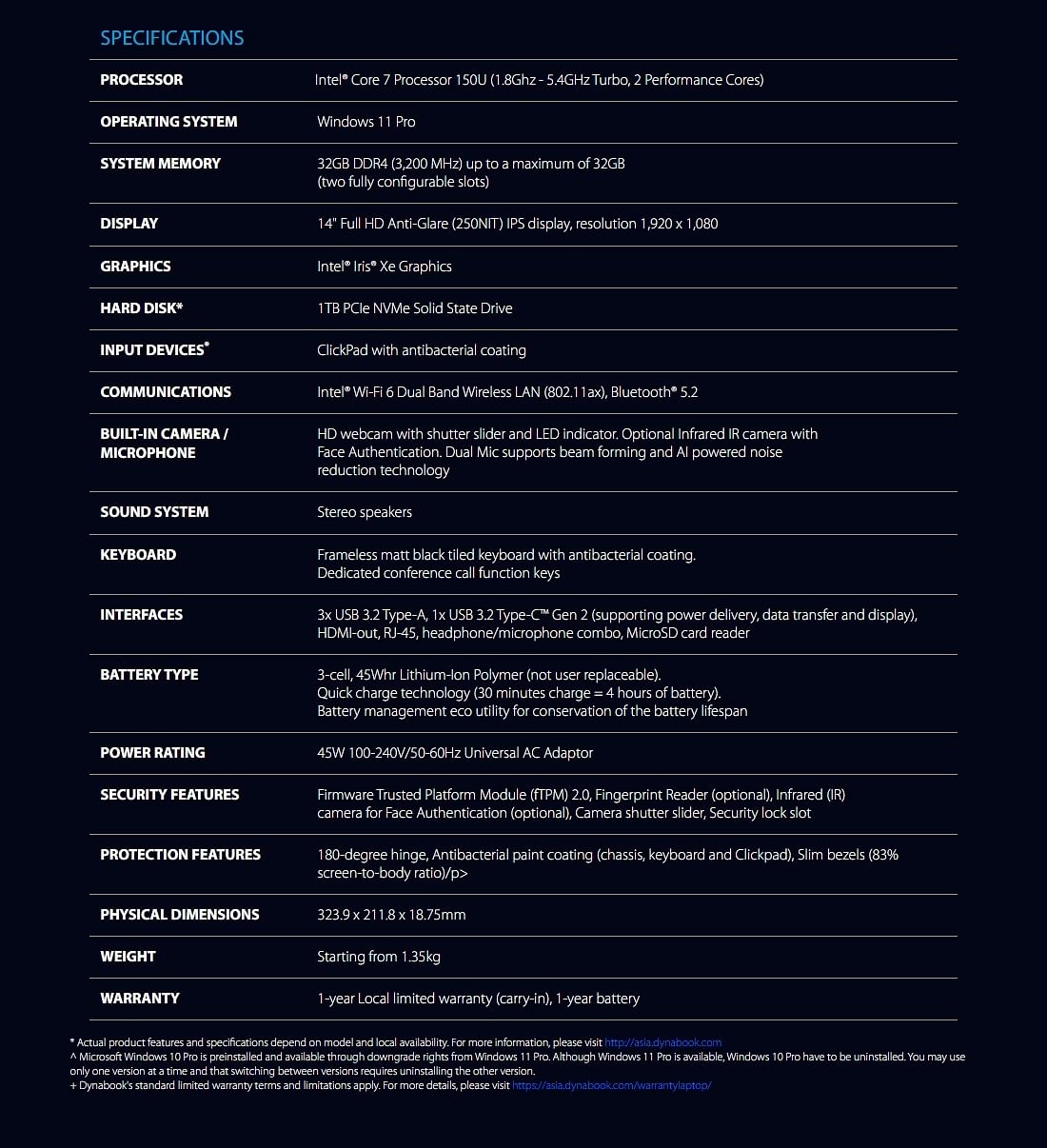 SPECIFICATIONS

| | |
|---|---|
| PROCESSOR | Intel® Core 7 Processor 150U (1.8Ghz - 5.4GHz Turbo, 2 Performance Cores) |
| OPERATING SYSTEM | Windows 11 Pro |
| SYSTEM MEMORY | 32GB DDR4 (3,200 MHz) up to a maximum of 32GB (two fully configurable slots) |
| DISPLAY | 14" Full HD Anti-Glare (250NIT) IPS display, resolution 1,920 x 1,080 |
| GRAPHICS | Intel® Iris® Xe Graphics |
| HARD DISK* | 1TB PCIe NVMe Solid State Drive |
| INPUT DEVICES* | ClickPad with antibacterial coating |
| COMMUNICATIONS | Intel® Wi-Fi 6 Dual Band Wireless LAN (802.11ax), Bluetooth® 5.2 |
| BUILT-IN CAMERA / MICROPHONE | HD webcam with shutter slider and LED indicator. Optional Infrared IR camera with Face Authentication. Dual Mic supports beam forming and AI powered noise reduction technology |
| SOUND SYSTEM | Stereo speakers |
| KEYBOARD | Frameless matt black tiled keyboard with antibacterial coating. Dedicated conference call function keys |
| INTERFACES | 3x USB 3.2 Type-A, 1x USB 3.2 Type-C™ Gen 2 (supporting power delivery, data transfer and display), HDMI-out, RJ-45, headphone/microphone combo, MicroSD card reader |
| BATTERY TYPE | 3-cell, 45Whr Lithium-Ion Polymer (not user replaceable). Quick charge technology (30 minutes charge = 4 hours of battery). Battery management eco utility for conservation of the battery lifespan |
| POWER RATING | 45W 100-240V/50-60Hz Universal AC Adaptor |
| SECURITY FEATURES | Firmware Trusted Platform Module (fTPM) 2.0, Fingerprint Reader (optional), Infrared (IR) camera for Face Authentication (optional), Camera shutter slider, Security lock slot |
| PROTECTION FEATURES | 180-degree hinge, Antibacterial paint coating (chassis, keyboard and Clickpad), Slim bezels (83% screen-to-body ratio)/p> |
| PHYSICAL DIMENSIONS | 323.9 x 211.8 x 18.75mm |
| WEIGHT | Starting from 1.35kg |
| WARRANTY | 1-year Local limited warranty (carry-in), 1-year battery |

* Actual product features and specifications depend on model and local availability. For more information, please visit http://asia.dynabook.com
^ Microsoft Windows 10 Pro is preinstalled and available through downgrade rights from Windows 11 Pro. Although Windows 11 Pro is available, Windows 10 Pro have to be uninstalled. You may use only one version at a time and that switching between versions requires uninstalling the other version.
+ Dynabook's standard limited warranty terms and limitations apply. For more details, please visit https://asia.dynabook.com/warrantylaptop/